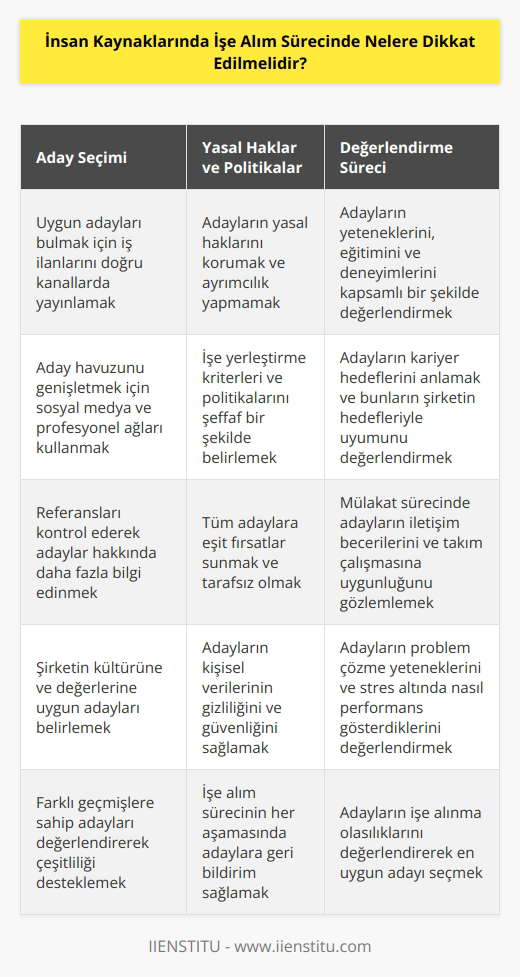 İnsan Kaynaklarında İşe Alım Sürecinde Nelere Dikkat Edilmelidir?

| Aday Seçimi | Yasal Haklar ve Politikalar | Değerlendirme Süreci |
|---|---|---|
| Uygun adayları bulmak için iş ilanlarını doğru kanallarda yayınlamak | Adayların yasal haklarını korumak ve ayrımcılık yapmamak | Adayların yeteneklerini, eğitimini ve deneyimlerini kapsamlı bir şekilde değerlendirmek |
| Aday havuzunu genişletmek için sosyal medya ve profesyonel ağları kullanmak | İşe yerleştirme kriterleri ve politikalarını şeffaf bir şekilde belirlemek | Adayların kariyer hedeflerini anlamak ve bunların şirketin hedefleriyle uyumunu değerlendirmek |
| Referansları kontrol ederek adaylar hakkında daha fazla bilgi edinmek | Tüm adaylara eşit fırsatlar sunmak ve tarafsız olmak | Mülakat sürecinde adayların iletişim becerilerini ve takım çalışmasına uygunluğunu gözlemlemek |
| Şirketin kültürüne ve değerlerine uygun adayları belirlemek | Adayların kişisel verilerinin gizliliğini ve güvenliğini sağlamak | Adayların problem çözme yeteneklerini ve stres altında nasıl performans gösterdiklerini değerlendirmek |
| Farklı geçmişlere sahip adayları değerlendirerek çeşitliliği desteklemek | İşe alım sürecinin her aşamasında adaylara geri bildirim sağlamak | Adayların işe alınma olasılıklarını değerlendirerek en uygun adayı seçmek |

IIENSTITU - www.iienstitu.com